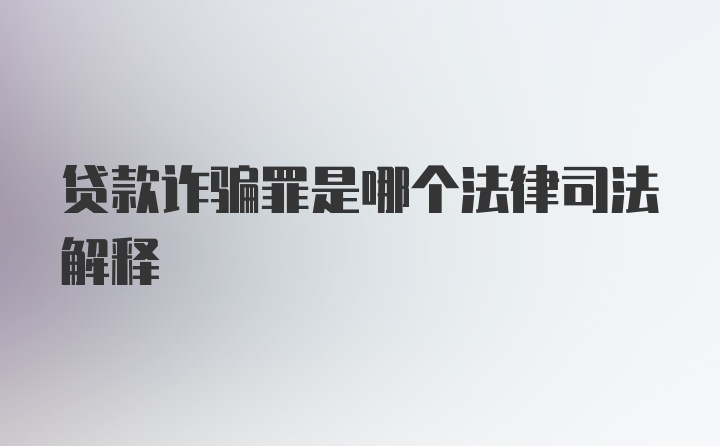 贷款诈骗罪是哪个法律司法解释